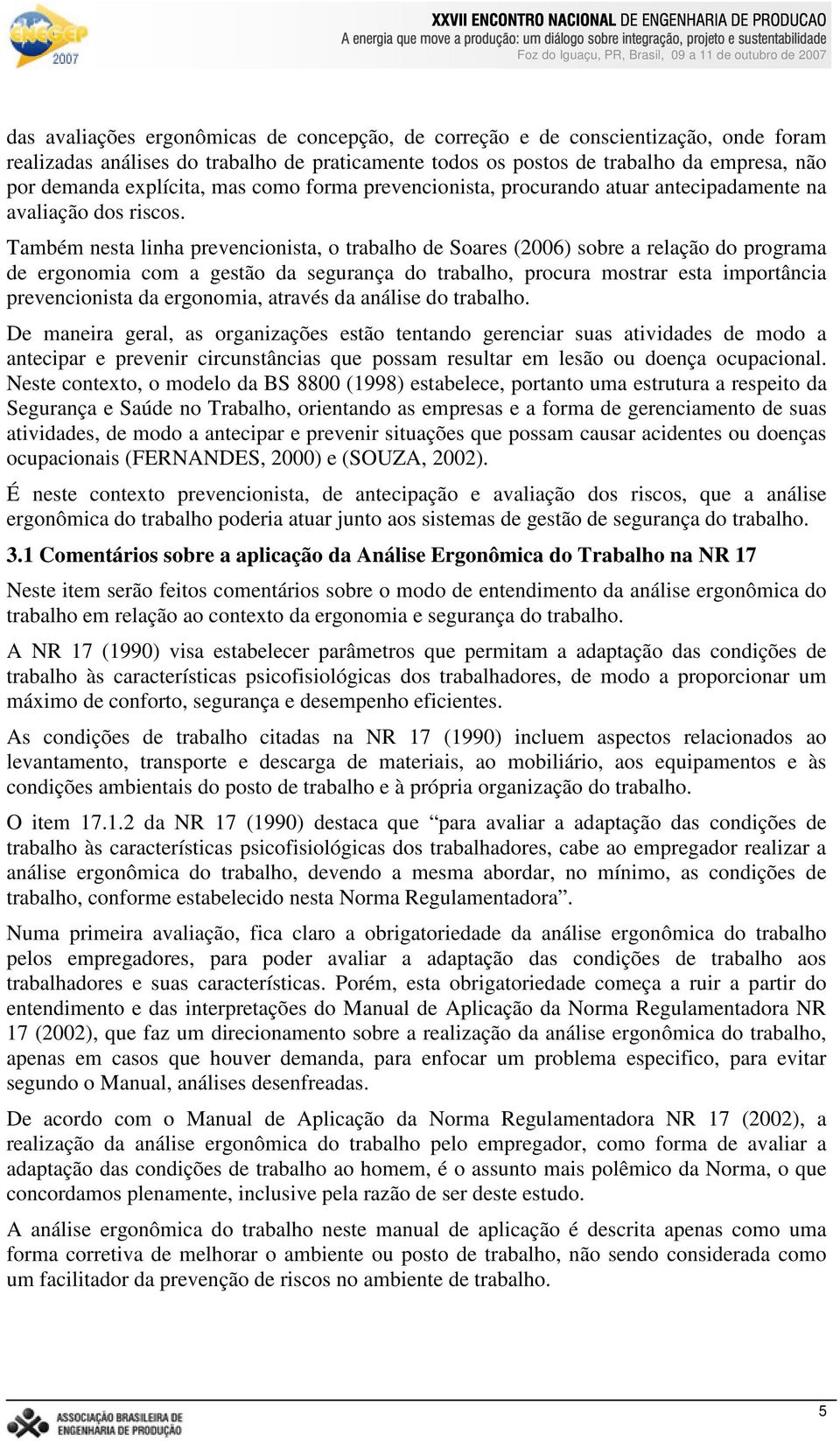 ENEGEP 2007

XXVII ENCONTRO NACIONAL DE ENGENHARIA DE PRODUCAO
A energia que move a produção: um diálogo sobre integração, projeto e sustentabilidade
Foz do Iguaçu, PR, Brasil, 09 a 11 de outubro de 2007

das avaliações ergonômicas de concepção, de correção e de conscientização, onde foram realizadas análises do trabalho de praticamente todos os postos de trabalho da empresa, não por demanda explícita, mas como forma prevencionista, procurando atuar antecipadamente na avaliação dos riscos.

Também nesta linha prevencionista, o trabalho de Soares (2006) sobre a relação do programa de ergonomia com a gestão da segurança do trabalho, procura mostrar esta importância prevencionista da ergonomia, através da análise do trabalho.

De maneira geral, as organizações estão tentando gerenciar suas atividades de modo a antecipar e prevenir circunstâncias que possam resultar em lesão ou doença ocupacional. Neste contexto, o modelo da BS 8800 (1998) estabelece, portanto uma estrutura a respeito da Segurança e Saúde no Trabalho, orientando as empresas e a forma de gerenciamento de suas atividades, de modo a antecipar e prevenir situações que possam causar acidentes ou doenças ocupacionais (FERNANDES, 2000) e (SOUZA, 2002).

É neste contexto prevencionista, de antecipação e avaliação dos riscos, que a análise ergonômica do trabalho poderia atuar junto aos sistemas de gestão de segurança do trabalho.

3.1 Comentários sobre a aplicação da Análise Ergonômica do Trabalho na NR 17

Neste item serão feitos comentários sobre o modo de entendimento da análise ergonômica do trabalho em relação ao contexto da ergonomia e segurança do trabalho.

A NR 17 (1990) visa estabelecer parâmetros que permitam a adaptação das condições de trabalho às características psicofisiológicas dos trabalhadores, de modo a proporcionar um máximo de conforto, segurança e desempenho eficientes.

As condições de trabalho citadas na NR 17 (1990) incluem aspectos relacionados ao levantamento, transporte e descarga de materiais, ao mobiliário, aos equipamentos e às condições ambientais do posto de trabalho e à própria organização do trabalho.

O item 17.1.2 da NR 17 (1990) destaca que “para avaliar a adaptação das condições de trabalho às características psicofisiológicas dos trabalhadores, cabe ao empregador realizar a análise ergonômica do trabalho, devendo a mesma abordar, no mínimo, as condições de trabalho, conforme estabelecido nesta Norma Regulamentadora”.

Numa primeira avaliação, fica claro a obrigatoriedade da análise ergonômica do trabalho pelos empregadores, para poder avaliar a adaptação das condições de trabalho aos trabalhadores e suas características. Porém, esta obrigatoriedade começa a ruir a partir do entendimento e das interpretações do Manual de Aplicação da Norma Regulamentadora NR 17 (2002), que faz um direcionamento sobre a realização da análise ergonômica do trabalho, apenas em casos que houver demanda, para enfocar um problema especifico, para evitar segundo o Manual, análises desenfreadas.

De acordo com o Manual de Aplicação da Norma Regulamentadora NR 17 (2002), a realização da análise ergonômica do trabalho pelo empregador, como forma de avaliar a adaptação das condições de trabalho ao homem, é o assunto mais polêmico da Norma, o que concordamos plenamente, inclusive pela razão de ser deste estudo.

A análise ergonômica do trabalho neste manual de aplicação é descrita apenas como uma forma corretiva de melhorar o ambiente ou posto de trabalho, não sendo considerada como um facilitador da prevenção de riscos no ambiente de trabalho.

ASSOCIAÇÃO BRASILEIRA DE ENGENHARIA DE PRODUÇÃO

5